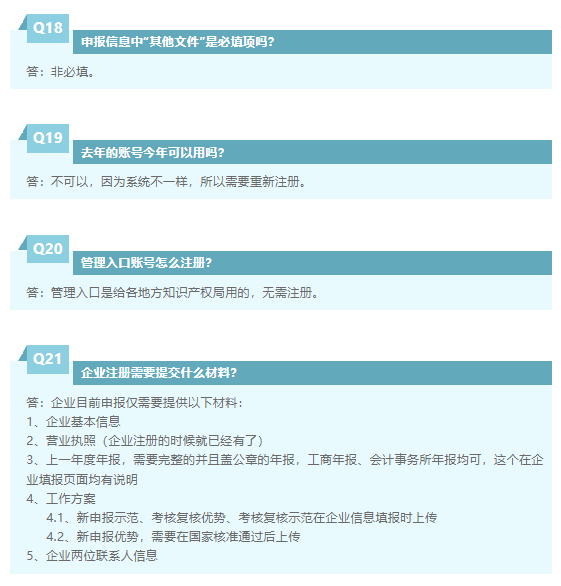 Q18

申报信息中"其他文件"是必填项吗?

答：非必填。

Q19

去年的账号今年可以用吗?

答：不可以，因为系统不一样，所以需要重新注册。

Q20

管理入口账号怎么注册?

答：管理入口是给各地方知识产权局用的，无需注册。

Q21

企业注册需要提交什么材料?

答：企业目前申报仅需要提供以下材料：
1、企业基本信息
2、营业执照（企业注册的时候就已经有了）
3、上一年度年报，需要完整的并且盖公章的年报，工商年报、会计事务所年报均可，这个在企业填报页面均有说明
4、工作方案
4.1、新申报示范、考核复核优势、考核复核示范在企业信息填报时上传
4.2、新申报优势，需要在国家核准通过后上传
5、企业两位联系人信息